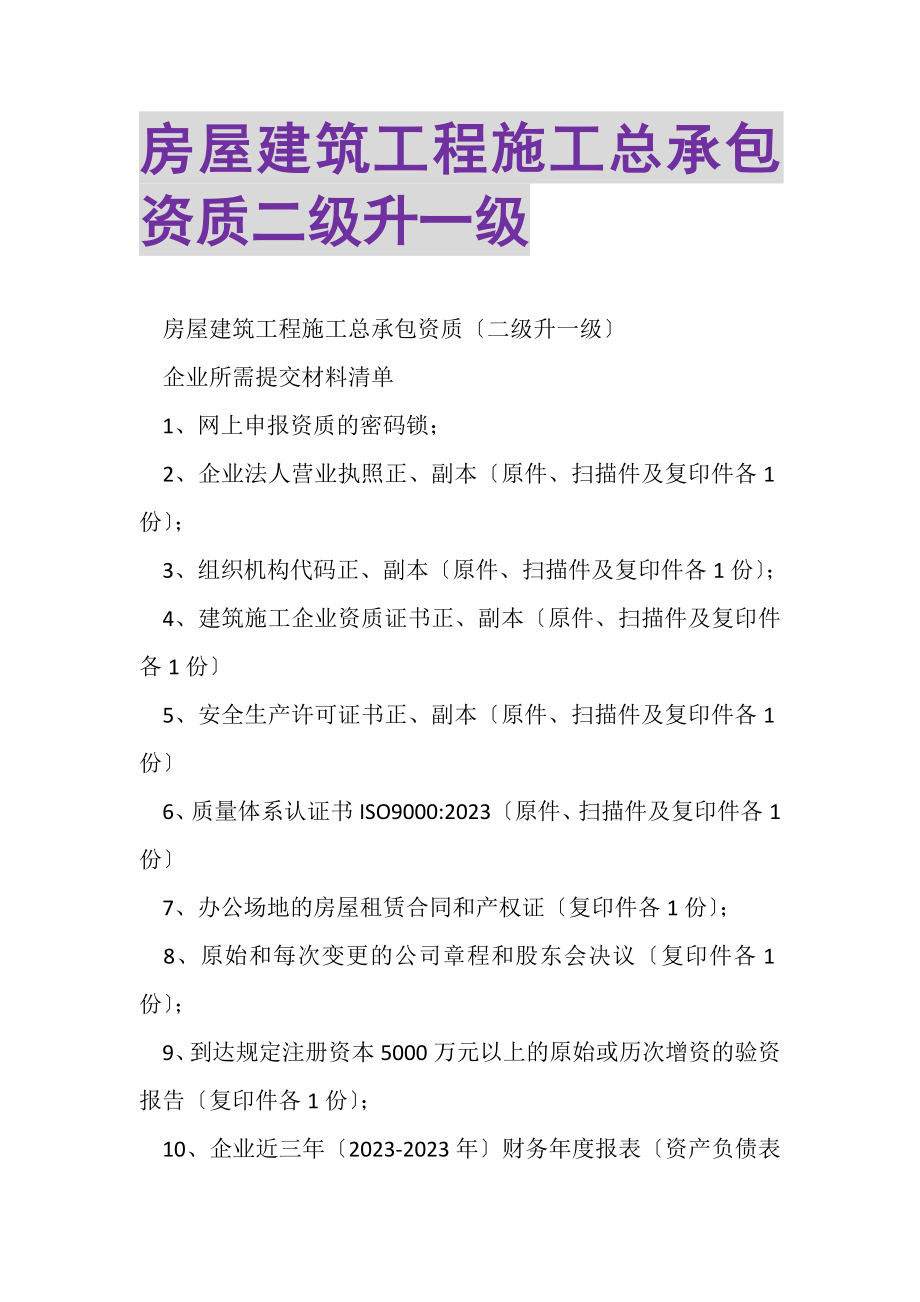 房屋建筑工程施工总承包资质二级升一级

房屋建筑工程施工总承包资质〔二级升一级〕

企业所需提交材料清单

1、网上申报资质的密码锁；

2、企业法人营业执照正、副本〔原件、扫描件及复印件各 1 份〕；

3、组织机构代码正、副本〔原件、扫描件及复印件各 1 份〕；

4、建筑施工企业资质证书正、副本〔原件、扫描件及复印件各 1 份〕

5、安全生产许可证书正、副本〔原件、扫描件及复印件各 1 份〕

6、质量体系认证书 ISO9000:2023〔原件、扫描件及复印件各 1 份〕

7、办公场地的房屋租赁合同和产权证〔复印件各 1 份〕；

8、原始和每次变更的公司章程和股东会决议〔复印件各 1 份〕；

9、到达规定注册资本 5000 万元以上的原始或历次增资的验资报告〔复印件各 1 份〕；

10、企业近三年〔2023-2023 年〕财务年度报表〔资产负债表